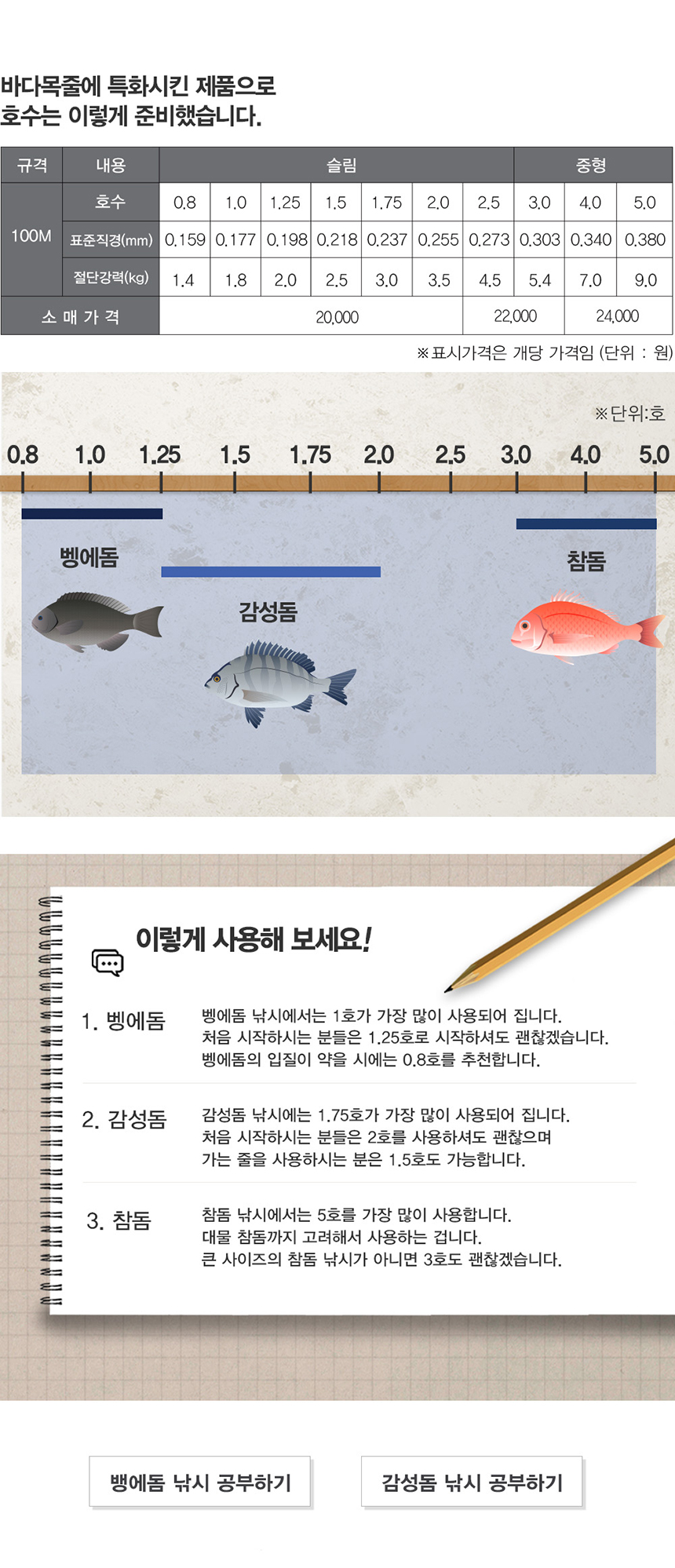 바다목줄에 특화시킨 제품으로
호수는 이렇게 준비했습니다.

| 규격 | 내용 | 슬림 | | | | | | | 중형 | | |
|---|---|---|---|---|---|---|---|---|---|---|---|
| 100M | 호수 | 0.8 | 1.0 | 1.25 | 1.5 | 1.75 | 2.0 | 2.5 | 3.0 | 4.0 | 5.0 |
| | 표준직경(mm) | 0.159 | 0.177 | 0.198 | 0.218 | 0.237 | 0.255 | 0.273 | 0.303 | 0.340 | 0.380 |
| | 절단강력(kg) | 1.4 | 1.8 | 2.0 | 2.5 | 3.0 | 3.5 | 4.5 | 5.4 | 7.0 | 9.0 |
| 소 매 가 격 | | 20,000 | | | | | | 22,000 | | 24,000 | |

※표시가격은 개당 가격임 (단위 : 원)

※단위:호

0.8 1.0 1.25 1.5 1.75 2.0 2.5 3.0 4.0 5.0

벵에돔

감성돔

참돔

이렇게 사용해 보세요!

1. 벵에돔

벵에돔 낚시에서는 1호가 가장 많이 사용되어 집니다.
처음 시작하시는 분들은 1.25호로 시작하셔도 괜찮겠습니다.
벵에돔의 입질이 약을 시에는 0.8호를 추천합니다.

2. 감성돔

감성돔 낚시에는 1.75호가 가장 많이 사용되어 집니다.
처음 시작하시는 분들은 2호를 사용하셔도 괜찮으며
가는 줄을 사용하시는 분은 1.5호도 가능합니다.

3. 참돔

참돔 낚시에서는 5호를 가장 많이 사용합니다.
대물 참돔까지 고려해서 사용하는 겁니다.
큰 사이즈의 참돔 낚시가 아니면 3호도 괜찮겠습니다.

뱅에돔 낚시 공부하기

감성돔 낚시 공부하기